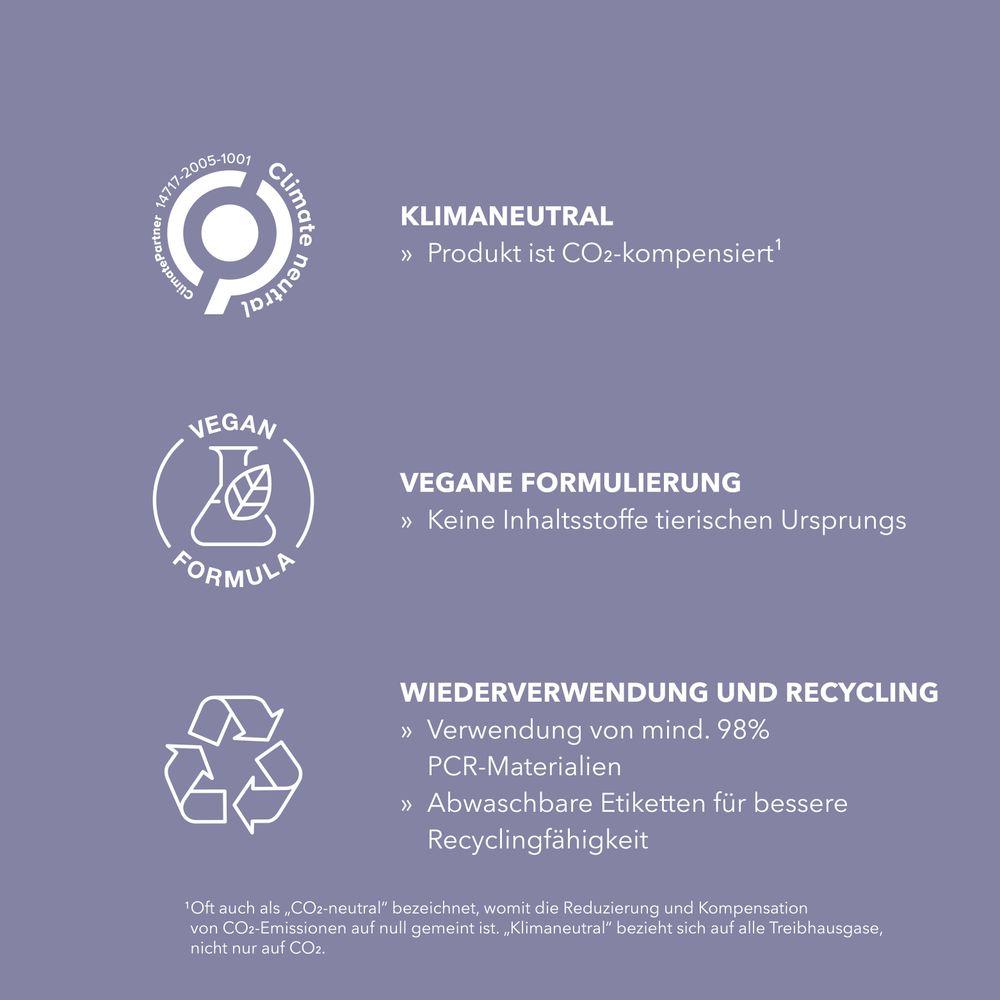 ClimatePartner 14717-2005-1001 Climate neutral

KLIMANEUTRAL
» Produkt ist $CO_2$-kompensiert$^{1}$

VEGAN
FORMULA

VEGANE FORMULIERUNG
» Keine Inhaltsstoffe tierischen Ursprungs

WIEDERVERWENDUNG UND RECYCLING
» Verwendung von mind. 98% PCR-Materialien
» Abwaschbare Etiketten für bessere Recyclingfähigkeit

$^{1}$Oft auch als „$CO_2$-neutral" bezeichnet, womit die Reduzierung und Kompensation von $CO_2$-Emissionen auf null gemeint ist. „Klimaneutral" bezieht sich auf alle Treibhausgase, nicht nur auf $CO_2$.